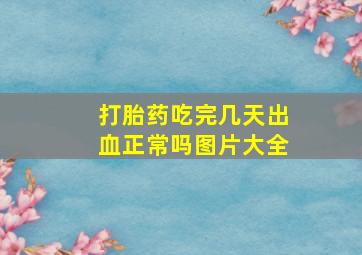 打胎药吃完几天出血正常吗图片大全